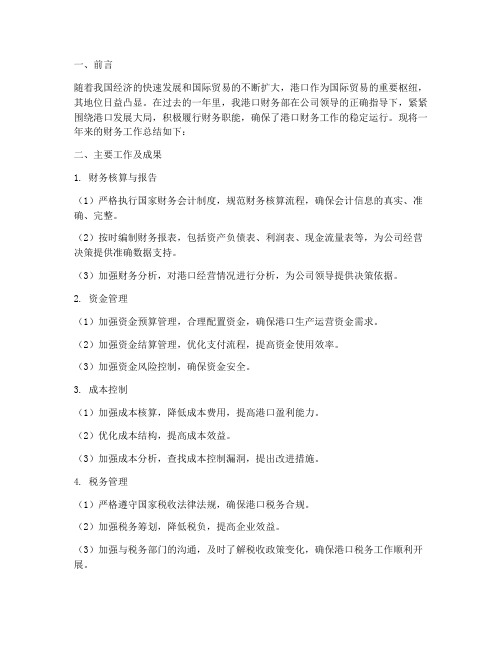 一、前言

随着我国经济的快速发展和国际贸易的不断扩大，港口作为国际贸易的重要枢纽，其地位日益凸显。在过去的一年里，我港口财务部在公司领导的正确指导下，紧紧围绕港口发展大局，积极履行财务职能，确保了港口财务工作的稳定运行。现将一年来的财务工作总结如下：

二、主要工作及成果

1. 财务核算与报告

（1）严格执行国家财务会计制度，规范财务核算流程，确保会计信息的真实、准确、完整。

（2）按时编制财务报表，包括资产负债表、利润表、现金流量表等，为公司经营决策提供准确数据支持。

（3）加强财务分析，对港口经营情况进行分析，为公司领导提供决策依据。

2. 资金管理

（1）加强资金预算管理，合理配置资金，确保港口生产运营资金需求。

（2）加强资金结算管理，优化支付流程，提高资金使用效率。

（3）加强资金风险控制，确保资金安全。

3. 成本控制

（1）加强成本核算，降低成本费用，提高港口盈利能力。

（2）优化成本结构，提高成本效益。

（3）加强成本分析，查找成本控制漏洞，提出改进措施。

4. 税务管理

（1）严格遵守国家税收法律法规，确保港口税务合规。

（2）加强税务筹划，降低税负，提高企业效益。

（3）加强与税务部门的沟通，及时了解税收政策变化，确保港口税务工作顺利开展。